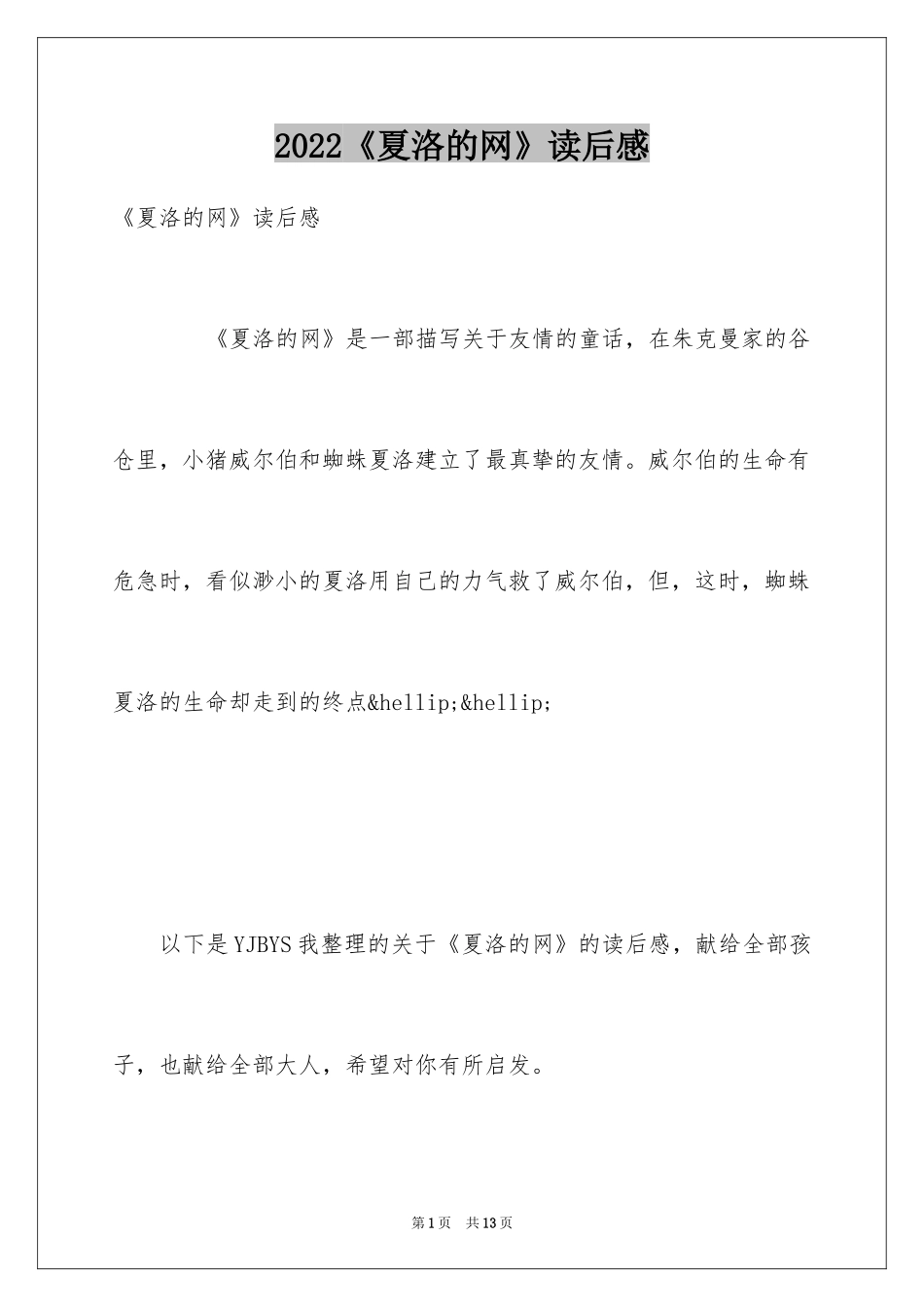 2022《夏洛的网》读后感

《夏洛的网》读后感

《夏洛的网》是一部描写关于友情的童话，在朱克曼家的谷仓里，小猪威尔伯和蜘蛛夏洛建立了最真挚的友情。威尔伯的生命有危急时，看似渺小的夏洛用自己的力气救了威尔伯，但，这时，蜘蛛夏洛的生命却走到的终点&hellip;&hellip;

以下是YJBYS我整理的关于《夏洛的网》的读后感，献给全部孩子，也献给全部大人，希望对你有所启发。

第1页 共13页